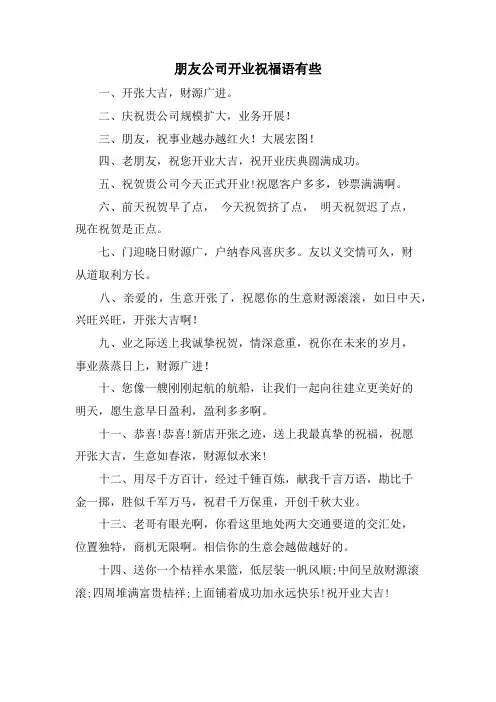 朋友公司开业祝福语有些

一、开张大吉，财源广进。

二、庆祝贵公司规模扩大，业务开展！

三、朋友，祝事业越办越红火！大展宏图！

四、老朋友，祝您开业大吉，祝开业庆典圆满成功。

五、祝贺贵公司今天正式开业！祝愿客户多多，钞票满满啊。

六、前天祝贺早了点， 今天祝贺挤了点， 明天祝贺迟了点，现在祝贺是正点。

七、门迎晓日财源广，户纳春风喜庆多。友以义交情可久，财从道取利方长。

八、亲爱的，生意开张了，祝愿你的生意财源滚滚，如日中天，兴旺兴旺，开张大吉啊！

九、业之际送上我诚挚祝贺，情深意重，祝你在未来的岁月，事业蒸蒸日上，财源广进！

十、您像一艘刚刚起航的航船，让我们一起向往建立更美好的明天，愿生意早日盈利，盈利多多啊。

十一、恭喜！恭喜！新店开张之迹，送上我最真挚的祝福，祝愿开张大吉，生意如春浓，财源似水来！

十二、用尽千方百计，经过千锤百炼，献我千言万语，勘比千金一掷，胜似千军万马，祝君千万保重，开创千秋大业。

十三、老哥有眼光啊，你看这里地处两大交通要道的交汇处，位置独特，商机无限啊。相信你的生意会越做越好的。

十四、送你一个桔祥水果篮，低层装一帆风顺；中间呈放财源滚滚；四周堆满富贵桔祥；上面铺着成功加永远快乐！祝开业大吉！